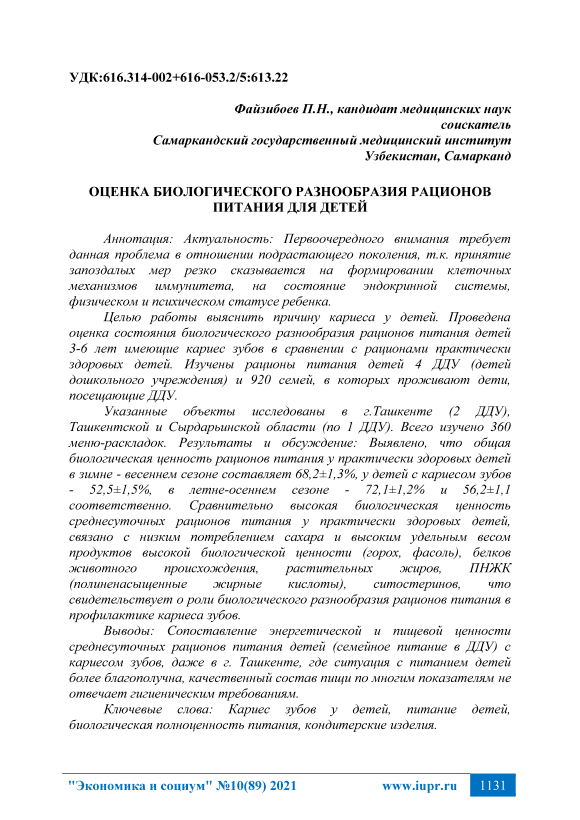 УДК:616.314-002+616-053.2/5:613.22

Файзибоев П.Н., кандидат медицинских наук соискатель
Самаркандский государственный медицинский институт
Узбекистан, Самарканд

ОЦЕНКА БИОЛОГИЧЕСКОГО РАЗНООБРАЗИЯ РАЦИОНОВ ПИТАНИЯ ДЛЯ ДЕТЕЙ

Аннотация: Актуальность: Первоочередного внимания требует данная проблема в отношении подрастающего поколения, т.к. принятие запоздалых мер резко сказывается на формировании клеточных механизмов иммунитета, на состояние эндокринной системы, физическом и психическом статусе ребенка.

Целью работы выяснить причину кариеса у детей. Проведена оценка состояния биологического разнообразия рационов питания детей 3-6 лет имеющие кариес зубов в сравнении с рационами практически здоровых детей. Изучены рационы питания детей 4 ДДУ (детей дошкольного учреждения) и 920 семей, в которых проживают дети, посещающие ДДУ.

Указанные объекты исследованы в г.Ташкенте (2 ДДУ), Ташкентской и Сырдарьинской области (по 1 ДДУ). Всего изучено 360 меню-раскладок. Результаты и обсуждение: Выявлено, что общая биологическая ценность рационов питания у практически здоровых детей в зимне - весеннем сезоне составляет 68,2±1,3%, у детей с кариесом зубов - 52,5±1,5%, в летне-осеннем сезоне - 72,1±1,2% и 56,2±1,1 соответственно. Сравнительно высокая биологическая ценность среднесуточных рационов питания у практически здоровых детей, связано с низким потреблением сахара и высоким удельным весом продуктов высокой биологической ценности (горох, фасоль), белков животного происхождения, растительных жиров, ПНЖК (полиненасыщенные жирные кислоты), ситостеринов, что свидетельствует о роли биологического разнообразия рационов питания в профилактике кариеса зубов.

Выводы: Сопоставление энергетической и пищевой ценности среднесуточных рационов питания детей (семейное питание в ДДУ) с кариесом зубов, даже в г. Ташкенте, где ситуация с питанием детей более благополучна, качественный состав пищи по многим показателям не отвечает гигиеническим требованиям.

Ключевые слова: Кариес зубов у детей, питание детей, биологическая полноценность питания, кондитерские изделия.

"Экономика и социум" №10(89) 2021 www.iupr.ru 1131